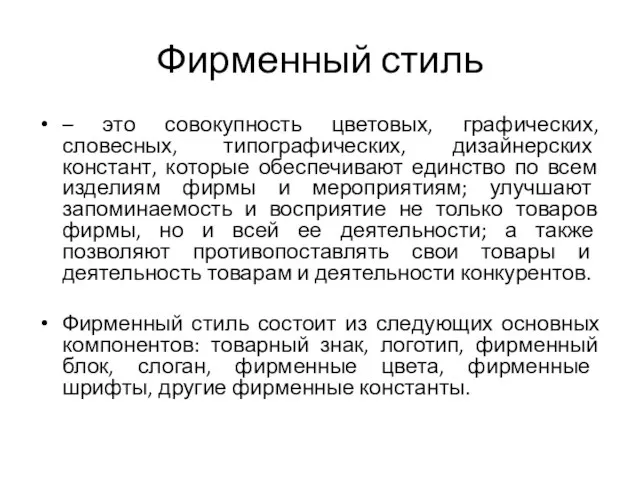 Фирменный стиль

• – это совокупность цветовых, графических, словесных, типографических, дизайнерских констант, которые обеспечивают единство по всем изделиям фирмы и мероприятиям; улучшают запоминаемость и восприятие не только товаров фирмы, но и всей ее деятельности; а также позволяют противопоставлять свои товары и деятельность товарам и деятельности конкурентов.

• Фирменный стиль состоит из следующих основных компонентов: товарный знак, логотип, фирменный блок, слоган, фирменные цвета, фирменные шрифты, другие фирменные константы.